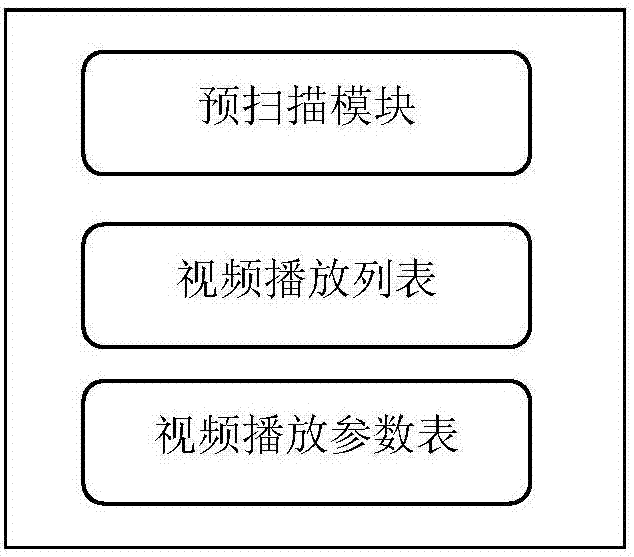 预扫描模块

视频播放列表

视频播放参数表